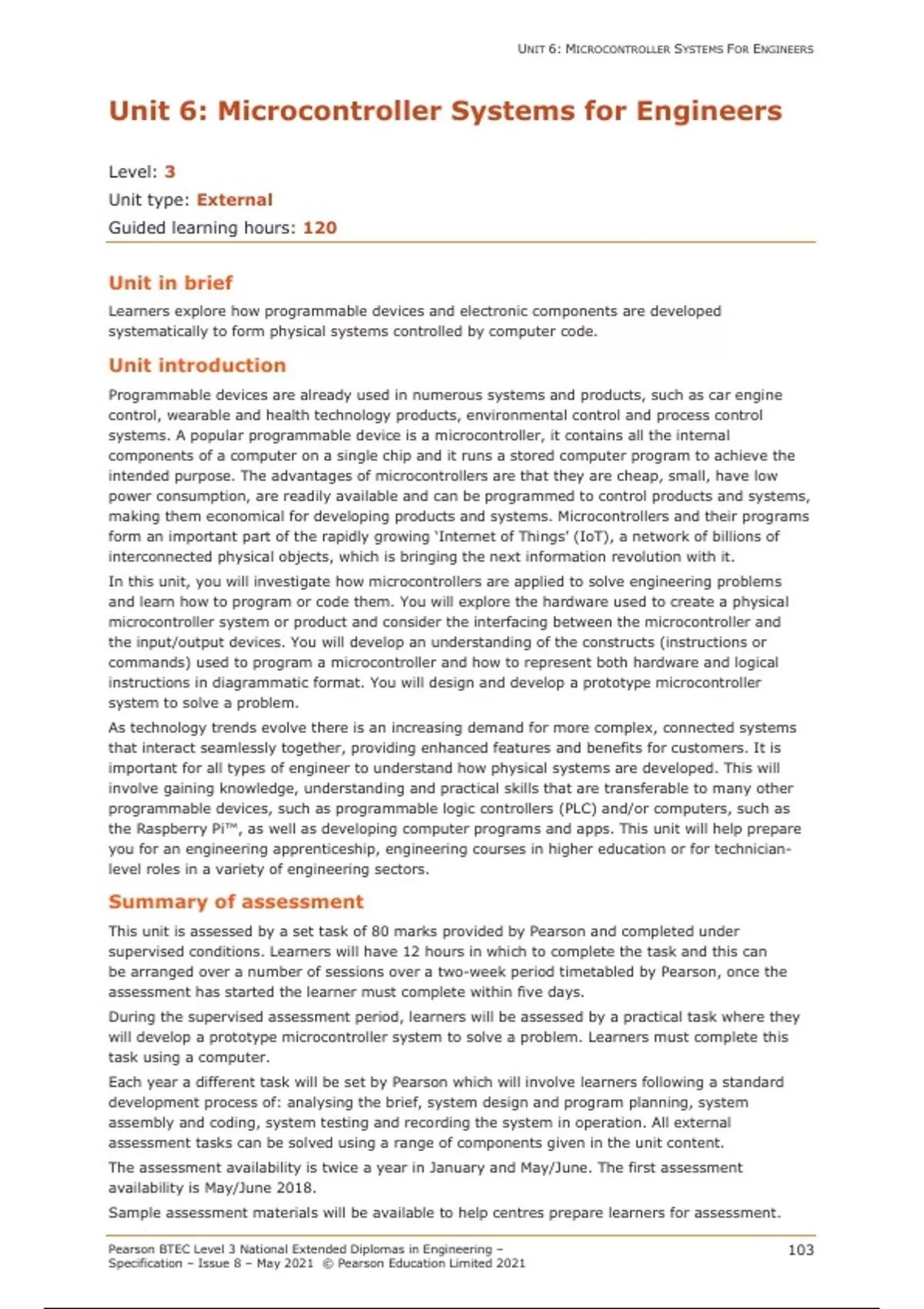 UNIT 6: MICROCONTROLLER SYSTEMS FOR ENGINEERS

Unit 6: Microcontroller Systems for Engineers

Level: 3
Unit type: External
Guided learning hours: 120

Unit in brief

Learners explore how programmable devices and electronic components are developed systematically to form physical systems controlled by computer code.

Unit introduction

Programmable devices are already used in numerous systems and products, such as car engine control, wearable and health technology products, environmental control and process control systems. A popular programmable device is a microcontroller, it contains all the internal components of a computer on a single chip and it runs a stored computer program to achieve the intended purpose. The advantages of microcontrollers are that they are cheap, small, have low power consumption, are readily available and can be programmed to control products and systems, making them economical for developing products and systems. Microcontrollers and their programs form an important part of the rapidly growing 'Internet of Things' (IoT), a network of billions of interconnected physical objects, which is bringing the next information revolution with it.

In this unit, you will investigate how microcontrollers are applied to solve engineering problems and learn how to program or code them. You will explore the hardware used to create a physical microcontroller system or product and consider the interfacing between the microcontroller and the input/output devices. You will develop an understanding of the constructs (instructions or commands) used to program a microcontroller and how to represent both hardware and logical instructions in diagrammatic format. You will design and develop a prototype microcontroller system to solve a problem.

As technology trends evolve there is an increasing demand for more complex, connected systems that interact seamlessly together, providing enhanced features and benefits for customers. It is important for all types of engineer to understand how physical systems are developed. This will involve gaining knowledge, understanding and practical skills that are transferable to many other programmable devices, such as programmable logic controllers (PLC) and/or computers, such as the Raspberry Pi™, as well as developing computer programs and apps. This unit will help prepare you for an engineering apprenticeship, engineering courses in higher education or for technician-level roles in a variety of engineering sectors.

Summary of assessment

This unit is assessed by a set task of 80 marks provided by Pearson and completed under supervised conditions. Learners will have 12 hours in which to complete the task and this can be arranged over a number of sessions over a two-week period timetabled by Pearson, once the assessment has started the learner must complete within five days.

During the supervised assessment period, learners will be assessed by a practical task where they will develop a prototype microcontroller system to solve a problem. Learners must complete this task using a computer.

Each year a different task will be set by Pearson which will involve learners following a standard development process of: analysing the brief, system design and program planning, system assembly and coding, system testing and recording the system in operation. All external assessment tasks can be solved using a range of components given in the unit content.

The assessment availability is twice a year in January and May/June. The first assessment availability is May/June 2018.

Sample assessment materials will be available to help centres prepare learners for assessment.

Pearson BTEC Level 3 National Extended Diplomas in Engineering – Specification – Issue 8 – May 2021 © Pearson Education Limited 2021

103